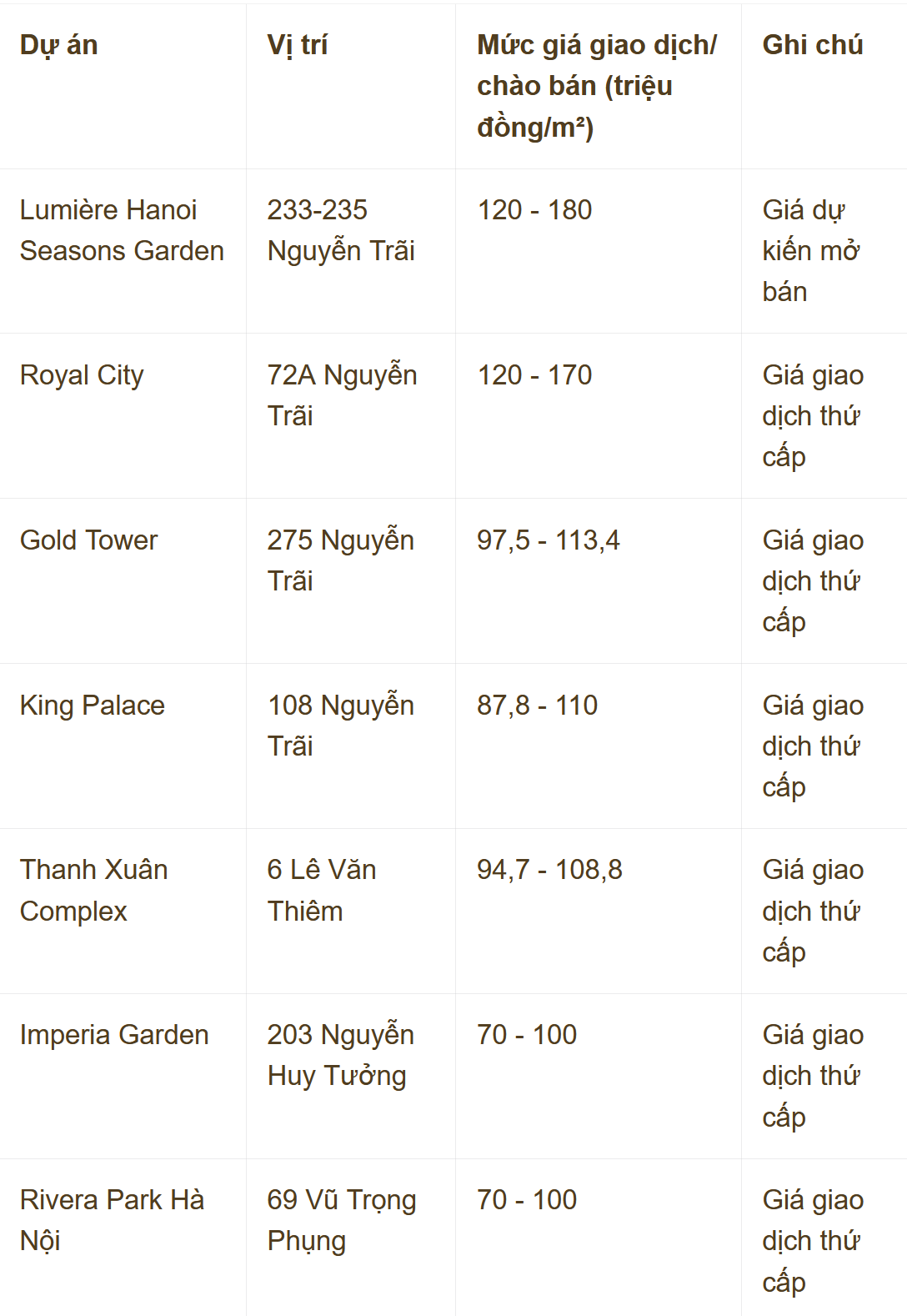 | Dự án | Vị trí | Mức giá giao dịch/ chào bán (triệu đồng/m²) | Ghi chú |
|---|---|---|---|
| Lumière Hanoi Seasons Garden | 233-235 Nguyễn Trãi | 120 - 180 | Giá dự kiến mở bán |
| Royal City | 72A Nguyễn Trãi | 120 - 170 | Giá giao dịch thứ cấp |
| Gold Tower | 275 Nguyễn Trãi | 97,5 - 113,4 | Giá giao dịch thứ cấp |
| King Palace | 108 Nguyễn Trãi | 87,8 - 110 | Giá giao dịch thứ cấp |
| Thanh Xuân Complex | 6 Lê Văn Thiêm | 94,7 - 108,8 | Giá giao dịch thứ cấp |
| Imperia Garden | 203 Nguyễn Huy Tưởng | 70 - 100 | Giá giao dịch thứ cấp |
| Rivera Park Hà Nội | 69 Vũ Trọng Phụng | 70 - 100 | Giá giao dịch thứ cấp |